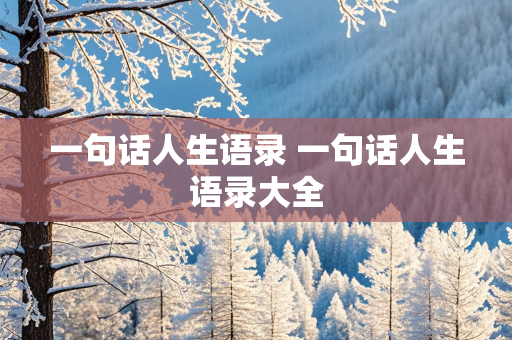 一句话人生语录 一句话人生语录大全